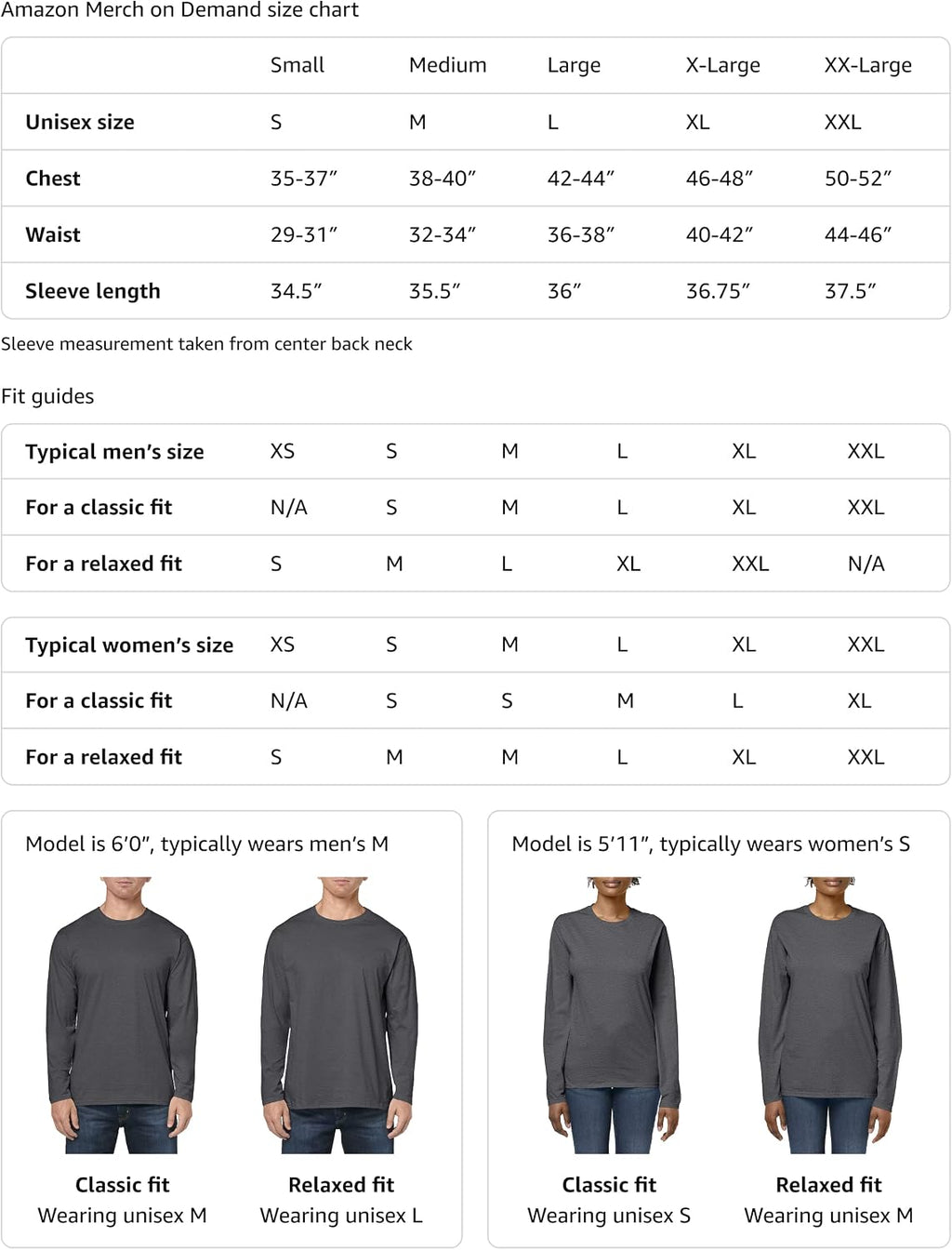 Amazon Merch on Demand size chart

|  | Small | Medium | Large | X-Large | XX-Large |
|---|---|---|---|---|---|
| Unisex size | S | M | L | XL | XXL |
| Chest | 35-37" | 38-40" | 42-44" | 46-48" | 50-52" |
| Waist | 29-31" | 32-34" | 36-38" | 40-42" | 44-46" |
| Sleeve length | 34.5" | 35.5" | 36" | 36.75" | 37.5" |

Sleeve measurement taken from center back neck

Fit guides

| Typical men's size | XS | S | M | L | XL | XXL |
|---|---|---|---|---|---|---|
| For a classic fit | N/A | S | M | L | XL | XXL |
| For a relaxed fit | S | M | L | XL | XXL | N/A |

| Typical women's size | XS | S | M | L | XL | XXL |
|---|---|---|---|---|---|---|
| For a classic fit | N/A | S | S | M | L | XL |
| For a relaxed fit | S | M | M | L | XL | XXL |

Model is 6'0", typically wears men's M

Classic fit
Wearing unisex M

Relaxed fit
Wearing unisex L

Model is 5'11", typically wears women's S

Classic fit
Wearing unisex S

Relaxed fit
Wearing unisex M